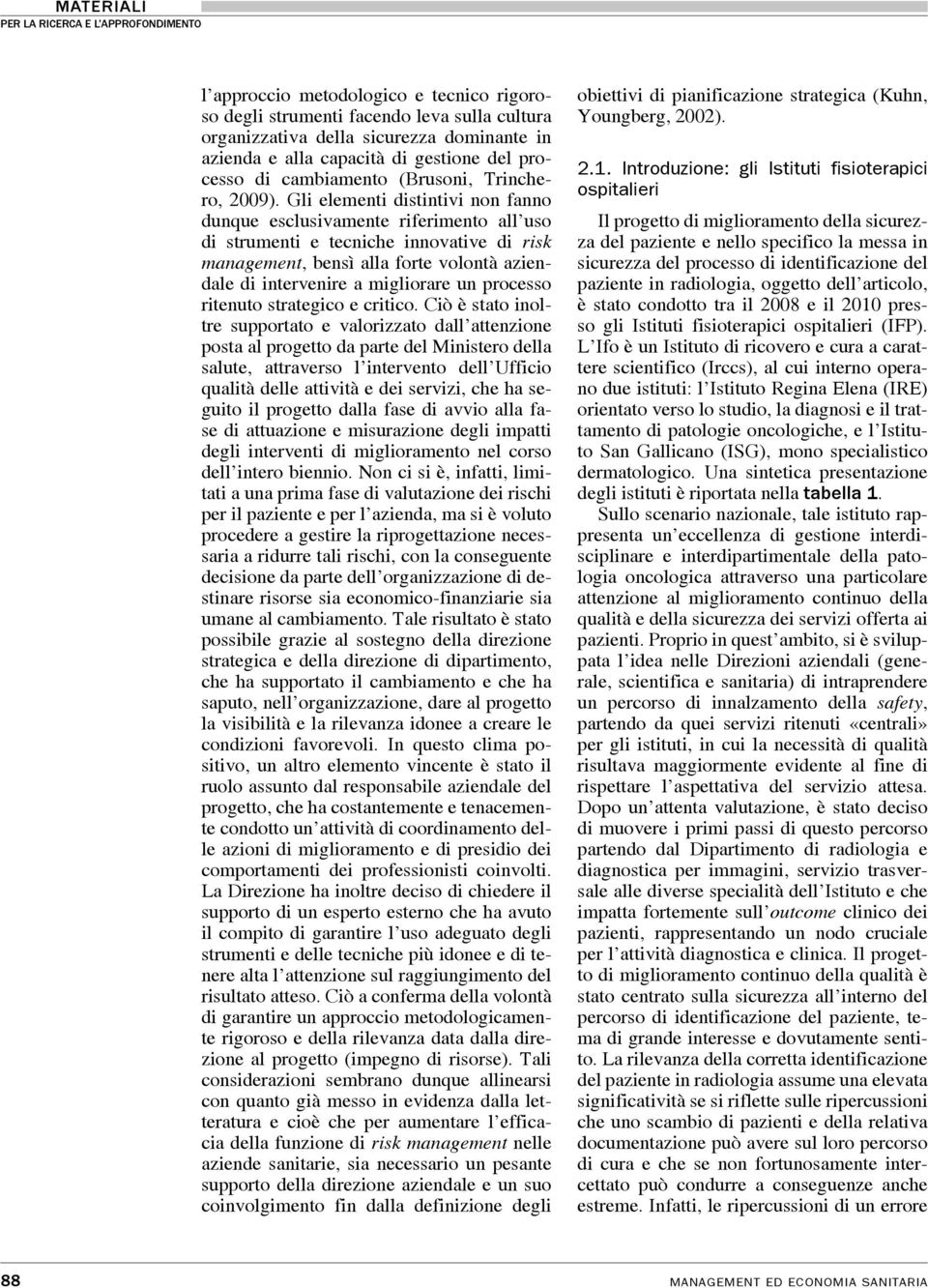 MATERIALI
PER LA RICERCA E L'APPROFONDIMENTO

l'approccio metodologico e tecnico rigoroso degli strumenti facendo leva sulla cultura organizzativa della sicurezza dominante in azienda e alla capacità di gestione del processo di cambiamento (Brusoni, Trinchero, 2009). Gli elementi distintivi non fanno dunque esclusivamente riferimento all'uso di strumenti e tecniche innovative di risk management, bensì alla forte volontà aziendale di intervenire a migliorare un processo ritenuto strategico e critico. Ciò è stato inoltre supportato e valorizzato dall'attenzione posta al progetto da parte del Ministero della salute, attraverso l'intervento dell'Ufficio qualità delle attività e dei servizi, che ha seguito il progetto dalla fase di avvio alla fase di attuazione e misurazione degli impatti degli interventi di miglioramento nel corso dell'intero biennio. Non ci si è, infatti, limitati a una prima fase di valutazione dei rischi per il paziente e per l'azienda, ma si è voluto procedere a gestire la riprogettazione necessaria a ridurre tali rischi, con la conseguente decisione da parte dell'organizzazione di destinare risorse sia economico-finanziarie sia umane al cambiamento. Tale risultato è stato possibile grazie al sostegno della direzione strategica e della direzione di dipartimento, che ha supportato il cambiamento e che ha saputo, nell'organizzazione, dare al progetto la visibilità e la rilevanza idonee a creare le condizioni favorevoli. In questo clima positivo, un altro elemento vincente è stato il ruolo assunto dal responsabile aziendale del progetto, che ha costantemente e tenacemente condotto un'attività di coordinamento delle azioni di miglioramento e di presidio dei comportamenti dei professionisti coinvolti. La Direzione ha inoltre deciso di chiedere il supporto di un esperto esterno che ha avuto il compito di garantire l'uso adeguato degli strumenti e delle tecniche più idonee e di tenere alta l'attenzione sul raggiungimento del risultato atteso. Ciò a conferma della volontà di garantire un approccio metodologicamente rigoroso e della rilevanza data dalla direzione al progetto (impegno di risorse). Tali considerazioni sembrano dunque allinearsi con quanto già messo in evidenza dalla letteratura e cioè che per aumentare l'efficacia della funzione di risk management nelle aziende sanitarie, sia necessario un pesante supporto della direzione aziendale e un suo coinvolgimento fin dalla definizione degli obiettivi di pianificazione strategica (Kuhn, Youngberg, 2002).

2.1. Introduzione: gli Istituti fisioterapici ospitalieri

Il progetto di miglioramento della sicurezza del paziente e nello specifico la messa in sicurezza del processo di identificazione del paziente in radiologia, oggetto dell'articolo, è stato condotto tra il 2008 e il 2010 presso gli Istituti fisioterapici ospitalieri (IFP). L'Ifo è un Istituto di ricovero e cura a carattere scientifico (Irccs), al cui interno operano due istituti: l'Istituto Regina Elena (IRE) orientato verso lo studio, la diagnosi e il trattamento di patologie oncologiche, e l'Istituto San Gallicano (ISG), mono specialistico dermatologico. Una sintetica presentazione degli istituti è riportata nella tabella 1.

Sullo scenario nazionale, tale istituto rappresenta un'eccellenza di gestione interdisciplinare e interdipartimentale della patologia oncologica attraverso una particolare attenzione al miglioramento continuo della qualità e della sicurezza dei servizi offerta ai pazienti. Proprio in quest'ambito, si è sviluppata l'idea nelle Direzioni aziendali (generale, scientifica e sanitaria) di intraprendere un percorso di innalzamento della safety, partendo da quei servizi ritenuti «centrali» per gli istituti, in cui la necessità di qualità risultava maggiormente evidente al fine di rispettare l'aspettativa del servizio attesa. Dopo un'attenta valutazione, è stato deciso di muovere i primi passi di questo percorso partendo dal Dipartimento di radiologia e diagnostica per immagini, servizio trasversale alle diverse specialità dell'Istituto e che impatta fortemente sull'outcome clinico dei pazienti, rappresentando un nodo cruciale per l'attività diagnostica e clinica. Il progetto di miglioramento continuo della qualità è stato centrato sulla sicurezza all'interno del percorso di identificazione del paziente, tema di grande interesse e dovutamente sentito. La rilevanza della corretta identificazione del paziente in radiologia assume una elevata significatività se si riflette sulle ripercussioni che uno scambio di pazienti e della relativa documentazione può avere sul loro percorso di cura e che se non fortunosamente intercettato può condurre a conseguenze anche estreme. Infatti, le ripercussioni di un errore

88

MANAGEMENT ED ECONOMIA SANITARIA